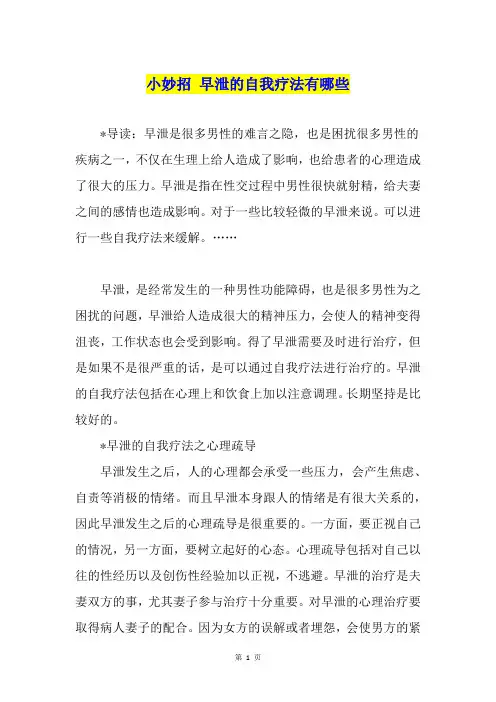 小妙招 早泄的自我疗法有哪些

*导读：早泄是很多男性的难言之隐，也是困扰很多男性的疾病之一，不仅在生理上给人造成了影响，也给患者的心理造成了很大的压力。早泄是指在性交过程中男性很快就射精，给夫妻之间的感情也造成影响。对于一些比较轻微的早泄来说。可以进行一些自我疗法来缓解。……

早泄，是经常发生的一种男性功能障碍，也是很多男性为之困扰的问题，早泄给人造成很大的精神压力，会使人的精神变得沮丧，工作状态也会受到影响。得了早泄需要及时进行治疗，但是如果不是很严重的话，是可以通过自我疗法进行治疗的。早泄的自我疗法包括在心理上和饮食上加以注意调理。长期坚持是比较好的。

*早泄的自我疗法之心理疏导

早泄发生之后，人的心理都会承受一些压力，会产生焦虑、自责等消极的情绪。而且早泄本身跟人的情绪是有很大关系的，因此早泄发生之后的心理疏导是很重要的。一方面，要正视自己的情况，另一方面，要树立起好的心态。心理疏导包括对自己以往的性经历以及创伤性经验加以正视，不逃避。早泄的治疗是夫妻双方的事，尤其妻子参与治疗十分重要。对早泄的心理治疗要取得病人妻子的配合。因为女方的误解或者埋怨，会使男方的紧

第 1 页